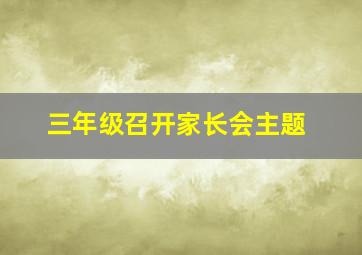 三年级召开家长会主题